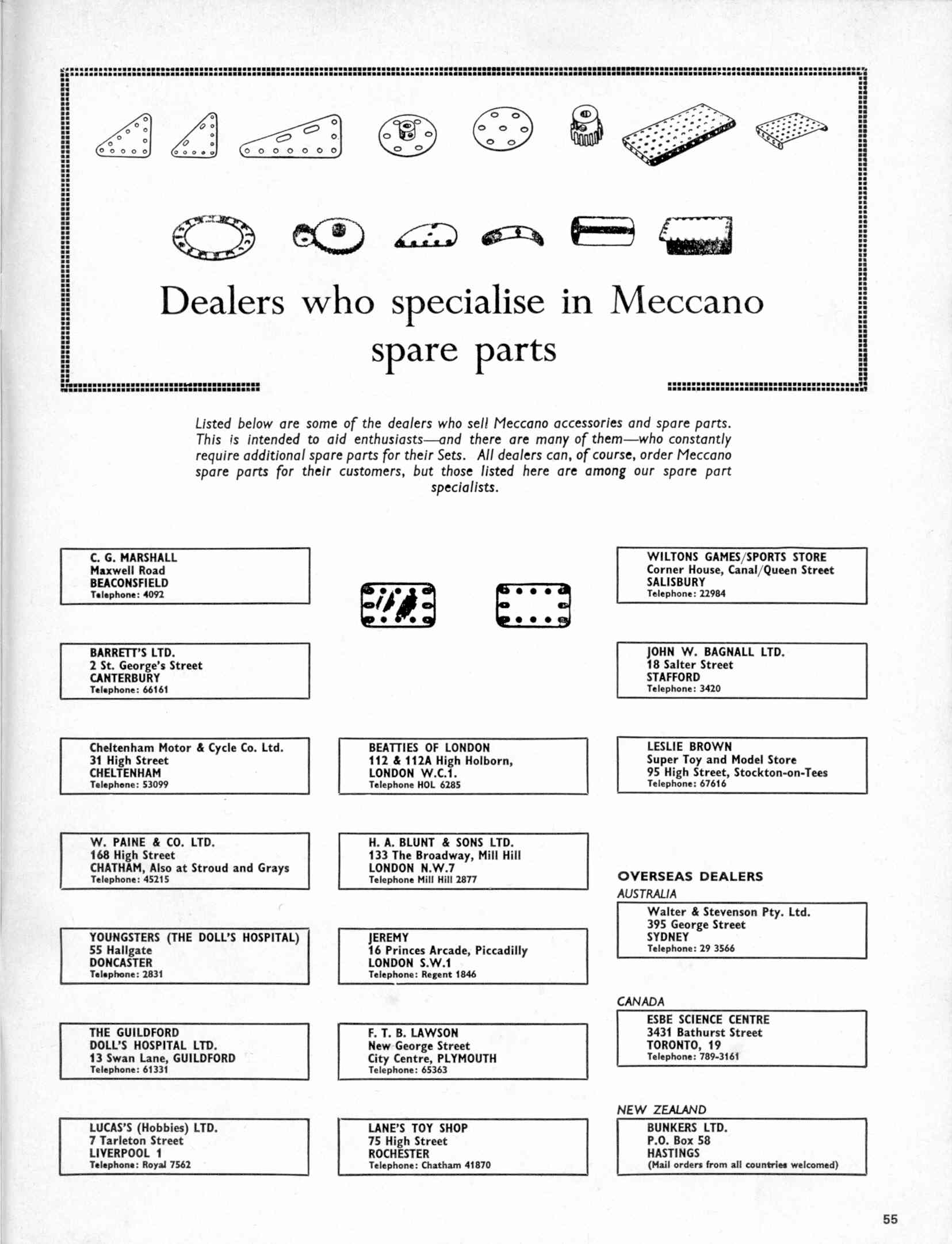 Dealers who specialise in Meccano spare parts

Listed below are some of the dealers who sell Meccano accessories and spare parts. This is intended to aid enthusiasts—and there are many of them—who constantly require additional spare parts for their Sets. All dealers can, of course, order Meccano spare parts for their customers, but those listed here are among our spare part specialists.

C. G. MARSHALL
Maxwell Road
BEACONSFIELD
Telephone: 4092

BARRETT'S LTD.
2 St. George's Street
CANTERBURY
Telephone: 66161

Cheltenham Motor & Cycle Co. Ltd.
31 High Street
CHELTENHAM
Telephone: 53099

W. PAINE & CO. LTD.
168 High Street
CHATHAM, Also at Stroud and Grays
Telephone: 45215

YOUNGSTERS (THE DOLL'S HOSPITAL)
55 Hallgate
DONCASTER
Telephone: 2831

THE GUILDFORD
DOLL'S HOSPITAL LTD.
13 Swan Lane, GUILDFORD
Telephone: 61331

LUCAS'S (Hobbies) LTD.
7 Tarleton Street
LIVERPOOL 1
Telephone: Royal 7562

BEATTIES OF LONDON
112 & 112A High Holborn,
LONDON W.C.1.
Telephone HOL 6285

H. A. BLUNT & SONS LTD.
133 The Broadway, Mill Hill
LONDON N.W.7
Telephone Mill Hill 2877

JEREMY
16 Princes Arcade, Piccadilly
LONDON S.W.1
Telephone: Regent 1846

F. T. B. LAWSON
New George Street
City Centre, PLYMOUTH
Telephone: 65363

LANE'S TOY SHOP
75 High Street
ROCHESTER
Telephone: Chatham 41870

WILTONS GAMES/SPORTS STORE
Corner House, Canal/Queen Street
SALISBURY
Telephone: 22984

JOHN W. BAGNALL LTD.
18 Salter Street
STAFFORD
Telephone: 3420

LESLIE BROWN
Super Toy and Model Store
95 High Street, Stockton-on-Tees
Telephone: 67616

OVERSEAS DEALERS
AUSTRALIA
Walter & Stevenson Pty. Ltd.
395 George Street
SYDNEY
Telephone: 29 3566

CANADA
ESBE SCIENCE CENTRE
3431 Bathurst Street
TORONTO, 19
Telephone: 789-3161

NEW ZEALAND
BUNKERS LTD.
P.O. Box 58
HASTINGS
(Mail orders from all countries welcomed)

55